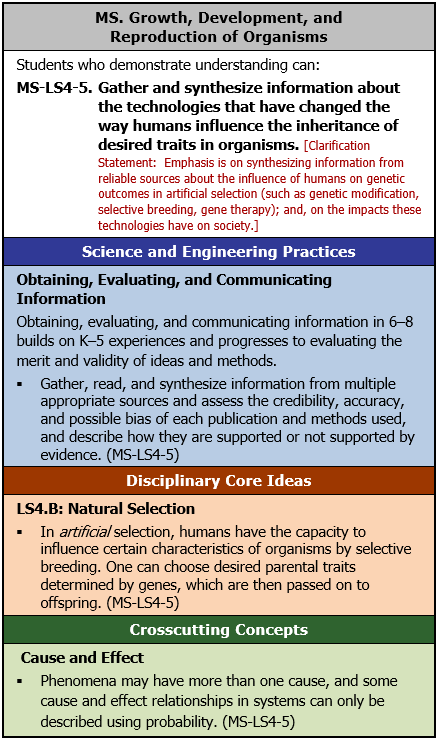 MS. Growth, Development, and Reproduction of Organisms

Students who demonstrate understanding can:

MS-LS4-5. Gather and synthesize information about the technologies that have changed the way humans influence the inheritance of desired traits in organisms. [Clarification Statement: Emphasis is on synthesizing information from reliable sources about the influence of humans on genetic outcomes in artificial selection (such as genetic modification, selective breeding, gene therapy); and, on the impacts these technologies have on society.]

Science and Engineering Practices

Obtaining, Evaluating, and Communicating Information

Obtaining, evaluating, and communicating information in 6–8 builds on K–5 experiences and progresses to evaluating the merit and validity of ideas and methods.

▪ Gather, read, and synthesize information from multiple appropriate sources and assess the credibility, accuracy, and possible bias of each publication and methods used, and describe how they are supported or not supported by evidence. (MS-LS4-5)

Disciplinary Core Ideas

LS4.B: Natural Selection

▪ In artificial selection, humans have the capacity to influence certain characteristics of organisms by selective breeding. One can choose desired parental traits determined by genes, which are then passed on to offspring. (MS-LS4-5)

Crosscutting Concepts

Cause and Effect

▪ Phenomena may have more than one cause, and some cause and effect relationships in systems can only be described using probability. (MS-LS4-5)